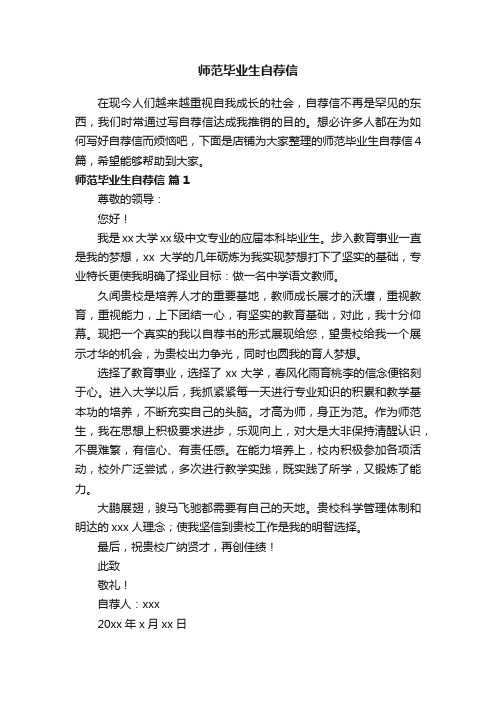 师范毕业生自荐信

在现今人们越来越重视自我成长的社会，自荐信不再是罕见的东西，我们时常通过写自荐信达成我推销的目的。想必许多人都在为如何写好自荐信而烦恼吧，下面是店铺为大家整理的师范毕业生自荐信4篇，希望能够帮助到大家。

师范毕业生自荐信 篇1

尊敬的领导：

您好！

我是xx大学xx级中文专业的应届本科毕业生。步入教育事业一直是我的梦想，xx 大学的几年砺炼为我实现梦想打下了坚实的基础，专业特长更使我明确了择业目标：做一名中学语文教师。

久闻贵校是培养人才的重要基地，教师成长展才的沃壤，重视教育，重视能力，上下团结一心，有坚实的教育基础，对此，我十分仰幕。现把一个真实的我以自荐书的形式展现给您，望贵校给我一个展示才华的机会，为贵校出力争光，同时也圆我的育人梦想。

选择了教育事业，选择了 xx 大学，春风化雨育桃李的信念便铭刻于心。进入大学以后，我抓紧紧每一天进行专业知识的积累和教学基本功的培养，不断充实自己的头脑。才高为师，身正为范。作为师范生，我在思想上积极要求进步，乐观向上，对大是大非保持清醒认识，不畏难繁，有信心、有责任感。在能力培养上，校内积极参加各项活动，校外广泛尝试，多次进行教学实践，既实践了所学，又锻炼了能力。

大鹏展翅，骏马飞驰都需要有自己的天地。贵校科学管理体制和明达的 xxx 人理念；使我坚信到贵校工作是我的明智选择。

最后，祝贵校广纳贤才，再创佳绩！

此致

敬礼！

自荐人：xxx

20xx 年 x 月 xx 日